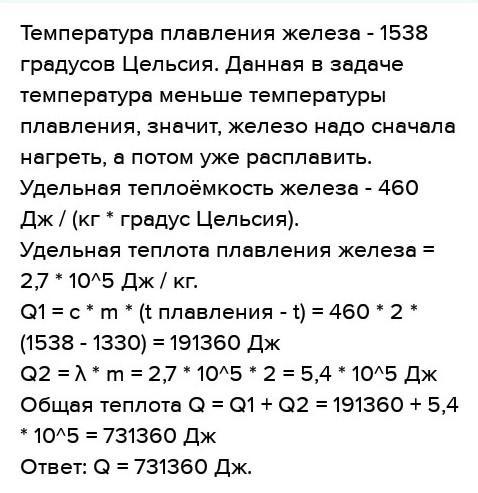 Температура плавления железа - 1538 градусов Цельсия. Данная в задаче температура меньше температуры плавления, значит, железо надо сначала нагреть, а потом уже расплавить.
Удельная теплоёмкость железа - 460 Дж / (кг * градус Цельсия).
Удельная теплота плавления железа = 2,7 * 10^5 Дж / кг.
Q1 = c * m * (t плавления - t) = 460 * 2 * (1538 - 1330) = 191360 Дж
Q2 = λ * m = 2,7 * 10^5 * 2 = 5,4 * 10^5 Дж
Общая теплота Q = Q1 + Q2 = 191360 + 5,4 * 10^5 = 731360 Дж
Ответ: Q = 731360 Дж.